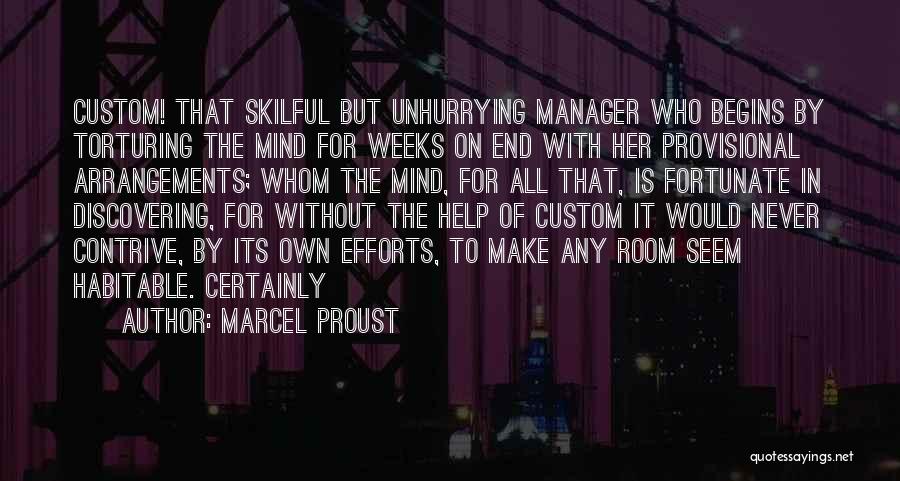 CUSTOM! THAT SKILFUL BUT UNHURRYING MANAGER WHO BEGINS BY TORTURING THE MIND FOR WEEKS ON END WITH HER PROVISIONAL ARRANGEMENTS; WHOM THE MIND, FOR ALL THAT, IS FORTUNATE IN DISCOVERING, FOR WITHOUT THE HELP OF CUSTOM IT WOULD NEVER CONTRIVE, BY ITS OWN EFFORTS, TO MAKE ANY ROOM SEEM HABITABLE. CERTAINLY

AUTHOR: MARCEL PROUST

quotessayings.net